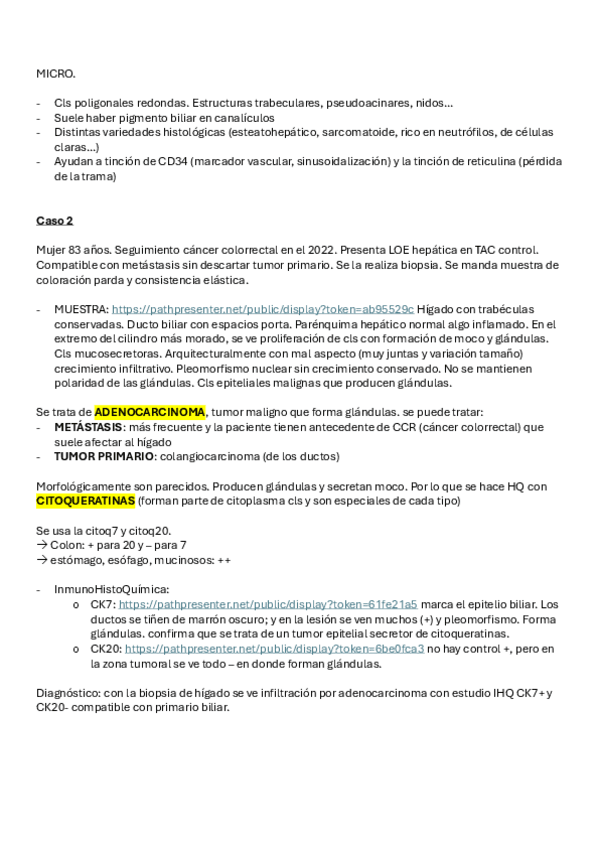 MICRO.

- Cls poligonales redondas. Estructuras trabeculares, pseudoacinares, nidos…
- Suele haber pigmento biliar en canalículos
- Distintas variedades histológicas (esteatohepático, sarcomatoide, rico en neutrófilos, de células claras…)
- Ayudan a tinción de CD34 (marcador vascular, sinusoidalización) y la tinción de reticulina (pérdida de la trama)

Caso 2

Mujer 83 años. Seguimiento cáncer colorrectal en el 2022. Presenta LOE hepática en TAC control. Compatible con metástasis sin descartar tumor primario. Se la realiza biopsia. Se manda muestra de coloración parda y consistencia elástica.

- MUESTRA: https://pathpresenter.net/public/display?token=ab95529c Hígado con trabéculas conservadas. Ducto biliar con espacios porta. Parénquima hepático normal algo inflamado. En el extremo del cilindro más morado, se ve proliferación de cls con formación de moco y glándulas. Cls mucosecretoras. Arquitecturalmente con mal aspecto (muy juntas y variación tamaño) crecimiento infiltrativo. Pleomorfismo nuclear sin crecimiento conservado. No se mantienen polaridad de las glándulas. Cls epiteliales malignas que producen glándulas.

Se trata de ADENOCARCINOMA, tumor maligno que forma glándulas. se puede tratar:
- METÁSTASIS: más frecuente y la paciente tienen antecedente de CCR (cáncer colorrectal) que suele afectar al hígado
- TUMOR PRIMARIO: colangiocarcinoma (de los ductos)

Morfológicamente son parecidos. Producen glándulas y secretan moco. Por lo que se hace HQ con CITOQUERATINAS (forman parte de citoplasma cls y son especiales de cada tipo)

Se usa la citoq7 y citoq20.
→ Colon: + para 20 y – para 7
→ estómago, esófago, mucinosos: ++

- InmunoHistoQuímica:
  o CK7: https://pathpresenter.net/public/display?token=61fe21a5 marca el epitelio biliar. Los ductos se tiñen de marrón oscuro; y en la lesión se ven muchos (+) y pleomorfismo. Forma glándulas. confirma que se trata de un tumor epitelial secretor de citoqueratinas.
  o CK20: https://pathpresenter.net/public/display?token=6be0fca3 no hay control +, pero en la zona tumoral se ve todo – en donde forman glándulas.

Diagnóstico: con la biopsia de hígado se ve infiltración por adenocarcinoma con estudio IHQ CK7+ y CK20- compatible con primario biliar.